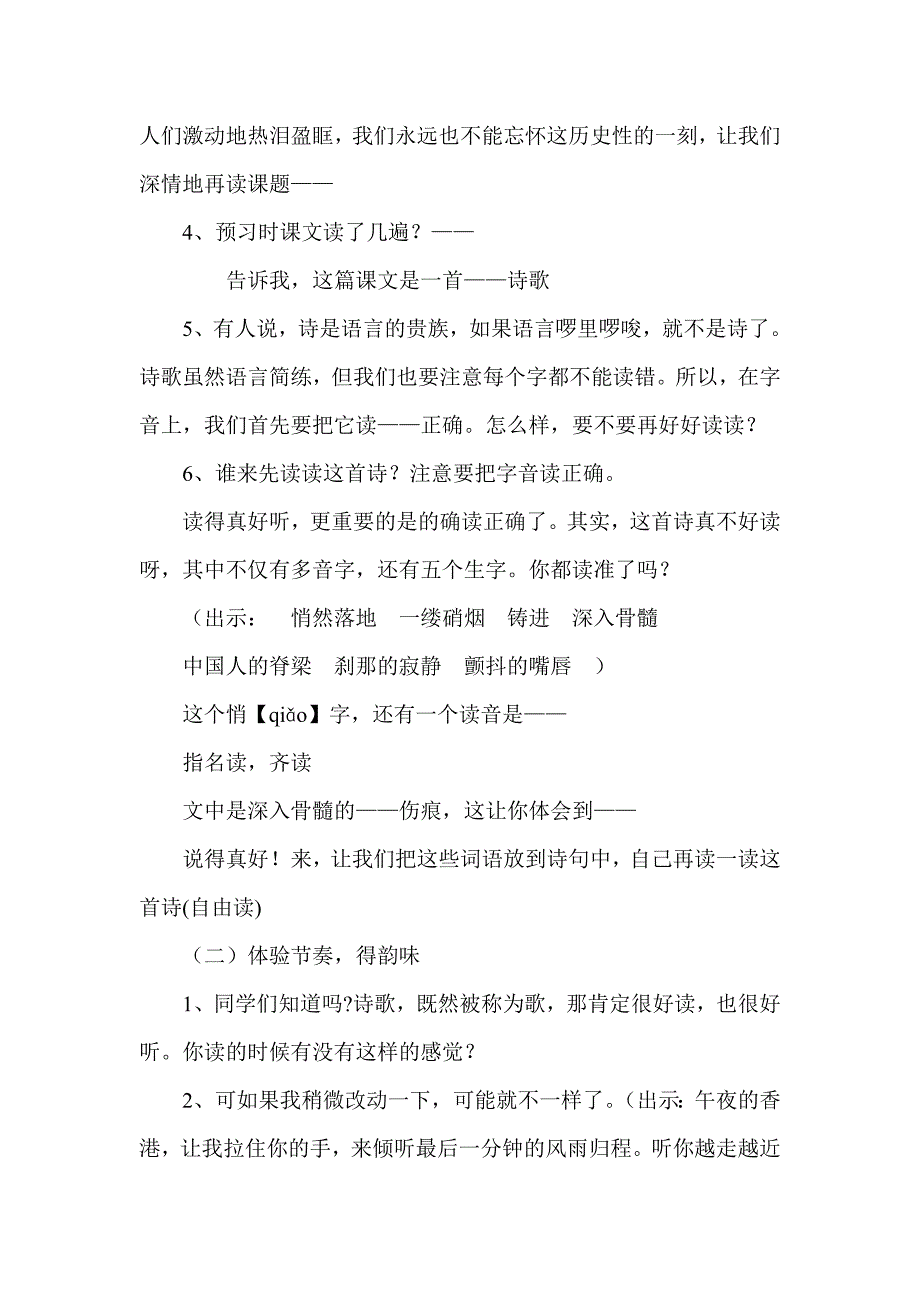 人们激动地热泪盈眶，我们永远也不能忘怀这历史性的一刻，让我们深情地再读课题——

4、预习时课文读了几遍？——

告诉我，这篇课文是一首——诗歌

5、有人说，诗是语言的贵族，如果语言啰里啰唆，就不是诗了。诗歌虽然语言简练，但我们也要注意每个字都不能读错。所以，在字音上，我们首先要把它读——正确。怎么样，要不要再好好读读？

6、谁来先读读这首诗？注意要把字音读正确。

读得真好听，更重要的是的确读正确了。其实，这首诗真不好读呀，其中不仅有多音字，还有五个生字。你都读准了吗？

（出示： 悄然落地 一缕硝烟 铸进 深入骨髓

中国人的脊梁 刹那的寂静 颤抖的嘴唇 ）

这个悄【qiǎo】字，还有一个读音是——

指名读，齐读

文中是深入骨髓的——伤痕，这让你体会到——

说得真好！来，让我们把这些词语放到诗句中，自己再读一读这首诗(自由读)

（二）体验节奏，得韵味

1、同学们知道吗?诗歌，既然被称为歌，那肯定很好读，也很好听。你读的时候有没有这样的感觉？

2、可如果我稍微改动一下，可能就不一样了。（出示: 午夜的香港，让我拉住你的手，来倾听最后一分钟的风雨归程。听你越走越近